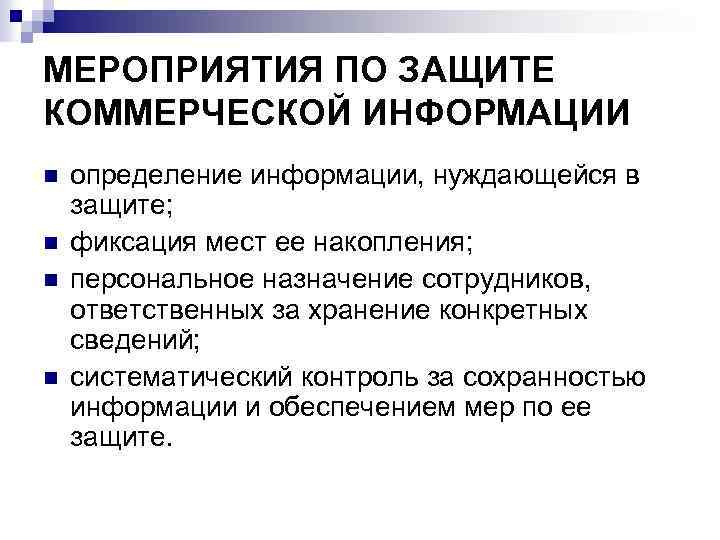 МЕРОПРИЯТИЯ ПО ЗАЩИТЕ КОММЕРЧЕСКОЙ ИНФОРМАЦИИ

• определение информации, нуждающейся в защите;
• фиксация мест ее накопления;
• персональное назначение сотрудников, ответственных за хранение конкретных сведений;
• систематический контроль за сохранностью информации и обеспечением мер по ее защите.